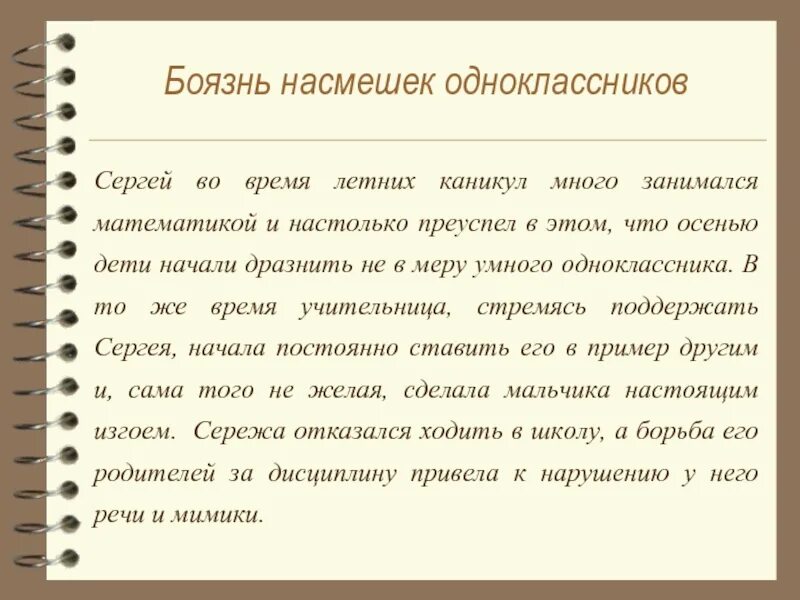 Боязнь насмешек одноклассников

Сергей во время летних каникул много занимался математикой и настолько преуспел в этом, что осенью дети начали дразнить не в меру умного одноклассника. В то же время учительница, стремясь поддержать Сергея, начала постоянно ставить его в пример другим и, сама того не желая, сделала мальчика настоящим изгоем. Сережа отказался ходить в школу, а борьба его родителей за дисциплину привела к нарушению у него речи и мимики.